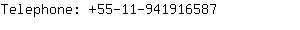 Telephone: +55-11-941916587